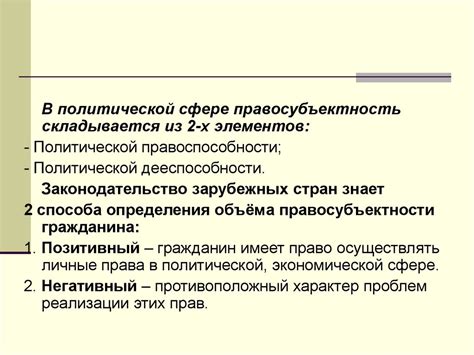 В политической сфере правосубъектность складывается из 2-х элементов:

- Политической правоспособности;

- Политической дееспособности.

Законодательство зарубежных стран знает

2 способа определения объёма правосубъектности гражданина:

1. Позитивный – гражданин имеет право осуществлять личные права в политической, экономической сфере.

2. Негативный – противоположный характер проблем реализации этих прав.